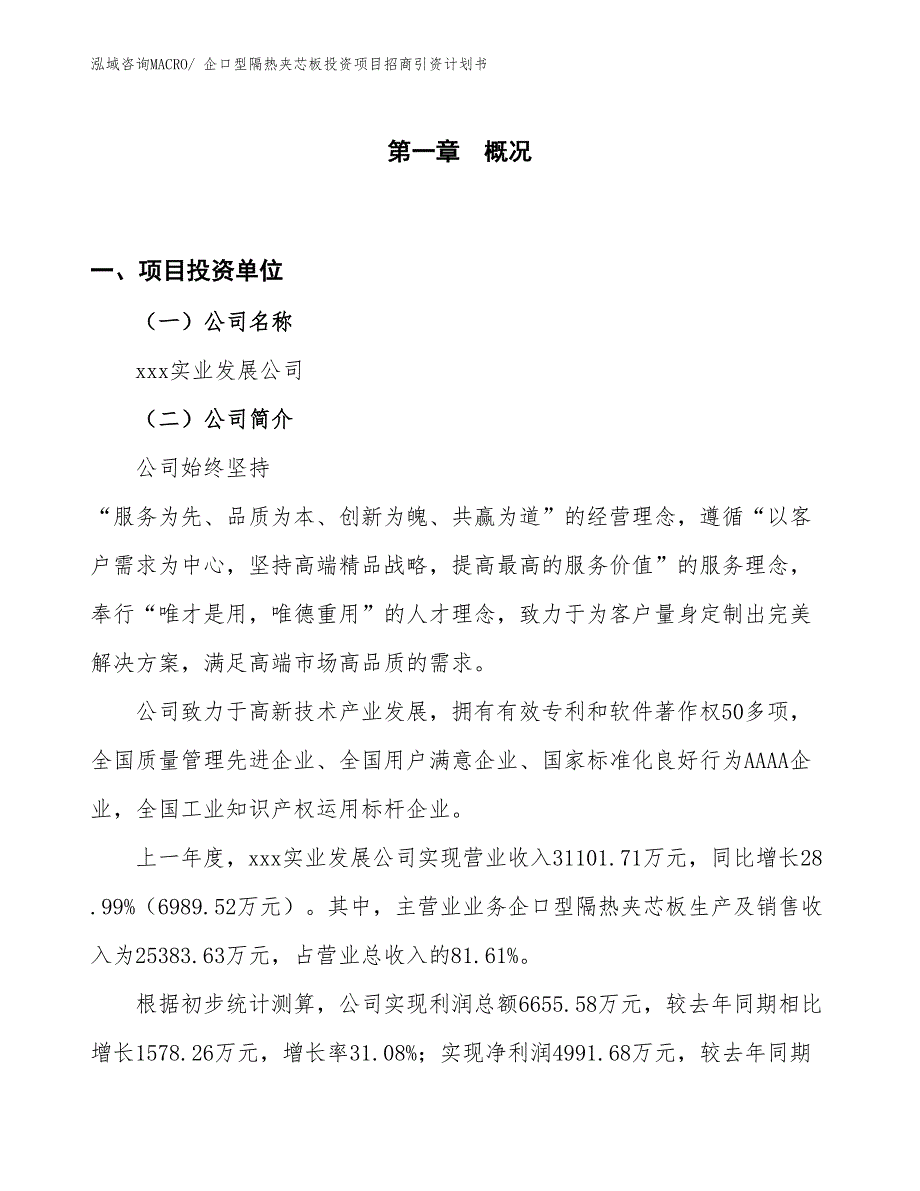 泓域咨询MACRO/ 企口型隔热夹芯板投资项目招商引资计划书

第一章 概况

一、项目投资单位

（一）公司名称

xxx实业发展公司

（二）公司简介

公司始终坚持

“服务为先、品质为本、创新为魄、共赢为道”的经营理念，遵循“以客户需求为中心，坚持高端精品战略，提高最高的服务价值”的服务理念，奉行“唯才是用，唯德重用”的人才理念，致力于为客户量身定制出完美解决方案，满足高端市场高品质的需求。

公司致力于高新技术产业发展，拥有有效专利和软件著作权50多项，全国质量管理先进企业、全国用户满意企业、国家标准化良好行为AAAA企业，全国工业知识产权运用标杆企业。

上一年度，xxx实业发展公司实现营业收入31101.71万元，同比增长28.99%（6989.52万元）。其中，主营业业务企口型隔热夹芯板生产及销售收入为25383.63万元，占营业总收入的81.61%。

根据初步统计测算，公司实现利润总额6655.58万元，较去年同期相比增长1578.26万元，增长率31.08%；实现净利润4991.68万元，较去年同期